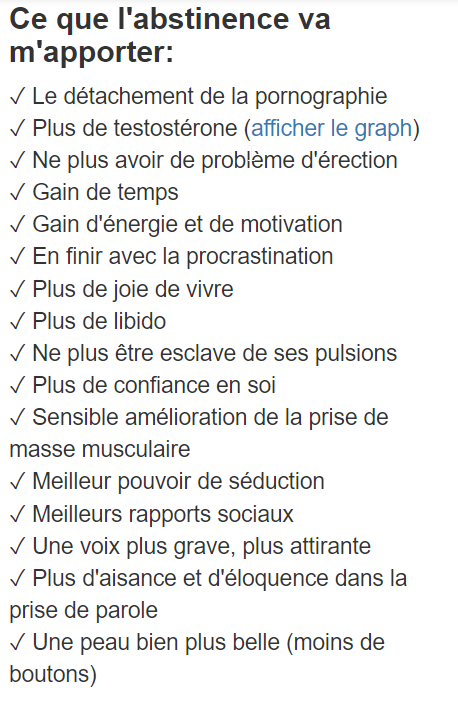 Ce que l'abstinence va m'apporter:

✓ Le détachement de la pornographie
✓ Plus de testostérone (afficher le graph)
✓ Ne plus avoir de problème d'érection
✓ Gain de temps
✓ Gain d'énergie et de motivation
✓ En finir avec la procrastination
✓ Plus de joie de vivre
✓ Plus de libido
✓ Ne plus être esclave de ses pulsions
✓ Plus de confiance en soi
✓ Sensible amélioration de la prise de masse musculaire
✓ Meilleur pouvoir de séduction
✓ Meilleurs rapports sociaux
✓ Une voix plus grave, plus attirante
✓ Plus d'aisance et d'éloquence dans la prise de parole
✓ Une peau bien plus belle (moins de boutons)